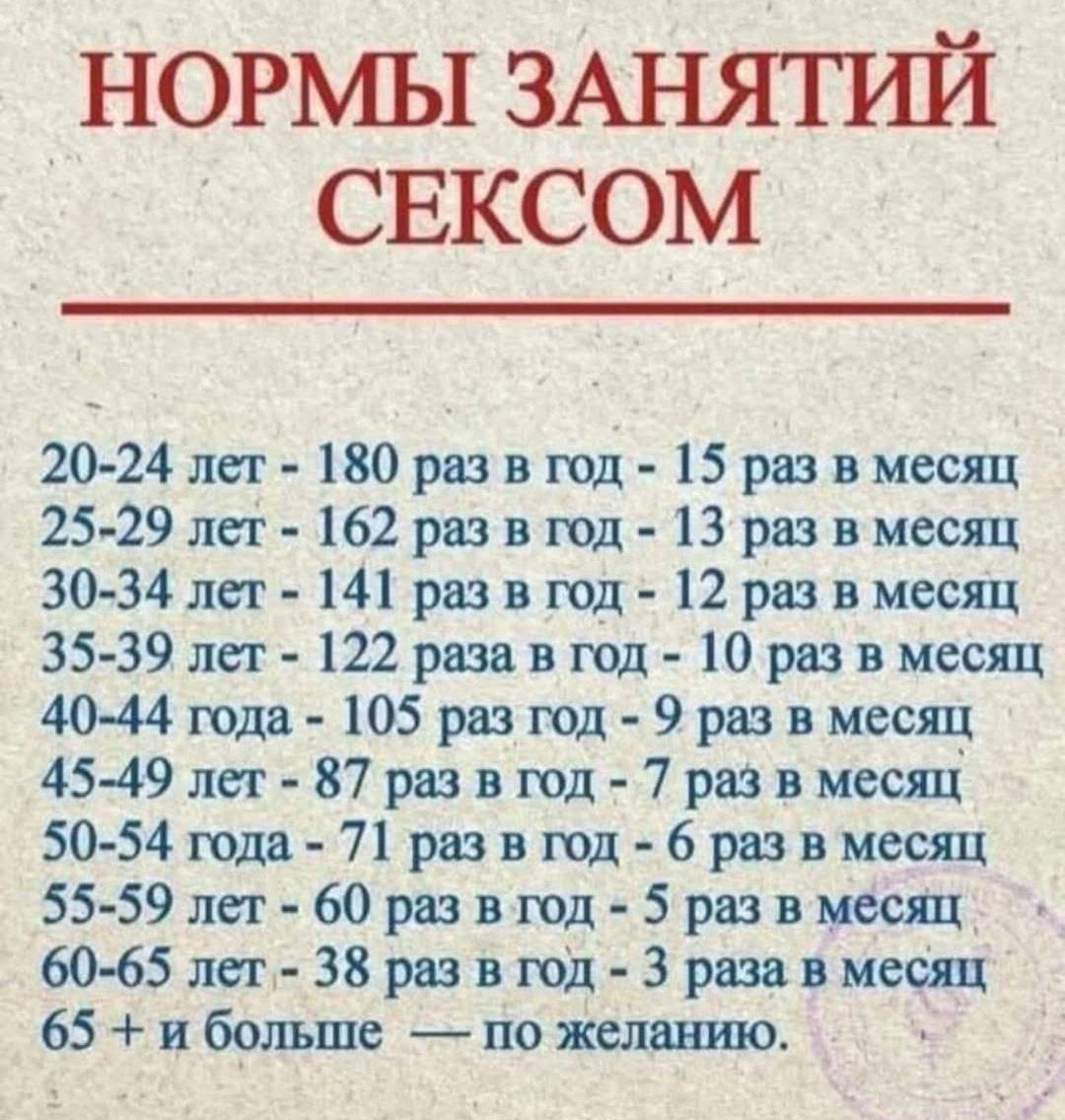 НОРМЫ ЗАНЯТИЙ СЕКСОМ

20-24 лет - 180 раз в год - 15 раз в месяц
25-29 лет - 162 раз в год - 13 раз в месяц
30-34 лет - 141 раз в год - 12 раз в месяц
35-39 лет - 122 раза в год - 10 раз в месяц
40-44 года - 105 раз год - 9 раз в месяц
45-49 лет - 87 раз в год - 7 раз в месяц
50-54 года - 71 раз в год - 6 раз в месяц
55-59 лет - 60 раз в год - 5 раз в месяц
60-65 лет - 38 раз в год - 3 раза в месяц
65 + и больше — по желанию.